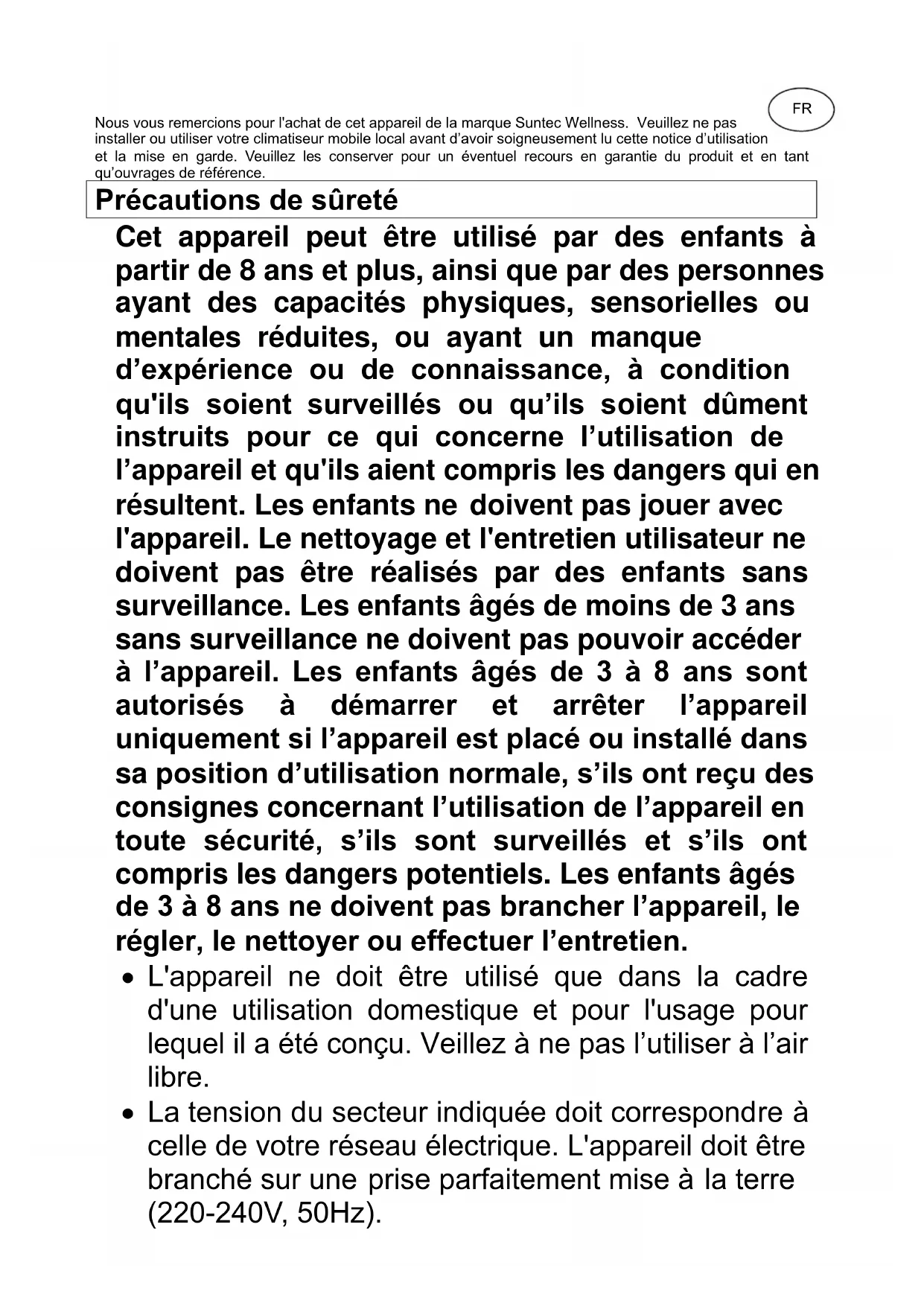 FR

Nous vous remercions pour l'achat de cet appareil de la marque Suntec Wellness. Veuillez ne pas installer ou utiliser votre climatiseur mobile local avant d'avoir soigneusement lu cette notice d'utilisation et la mise en garde. Veuillez les conserver pour un éventuel recours en garantie du produit et en tant qu'ouvrages de référence.

Précautions de sûreté

Cet appareil peut être utilisé par des enfants à partir de 8 ans et plus, ainsi que par des personnes ayant des capacités physiques, sensorielles ou mentales réduites, ou ayant un manque d'expérience ou de connaissance, à condition qu'ils soient surveillés ou qu'ils soient dûment instruits pour ce qui concerne l'utilisation de l'appareil et qu'ils aient compris les dangers qui en résultent. Les enfants ne doivent pas jouer avec l'appareil. Le nettoyage et l'entretien utilisateur ne doivent pas être réalisés par des enfants sans surveillance. Les enfants âgés de moins de 3 ans sans surveillance ne doivent pas pouvoir accéder à l'appareil. Les enfants âgés de 3 à 8 ans sont autorisés à démarrer et arrêter l'appareil uniquement si l'appareil est placé ou installé dans sa position d'utilisation normale, s'ils ont reçu des consignes concernant l'utilisation de l'appareil en toute sécurité, s'ils sont surveillés et s'ils ont compris les dangers potentiels. Les enfants âgés de 3 à 8 ans ne doivent pas brancher l'appareil, le régler, le nettoyer ou effectuer l'entretien.

• L'appareil ne doit être utilisé que dans la cadre d'une utilisation domestique et pour l'usage pour lequel il a été conçu. Veillez à ne pas l'utiliser à l'air libre.
• La tension du secteur indiquée doit correspondre à celle de votre réseau électrique. L'appareil doit être branché sur une prise parfaitement mise à la terre (220-240V, 50Hz).